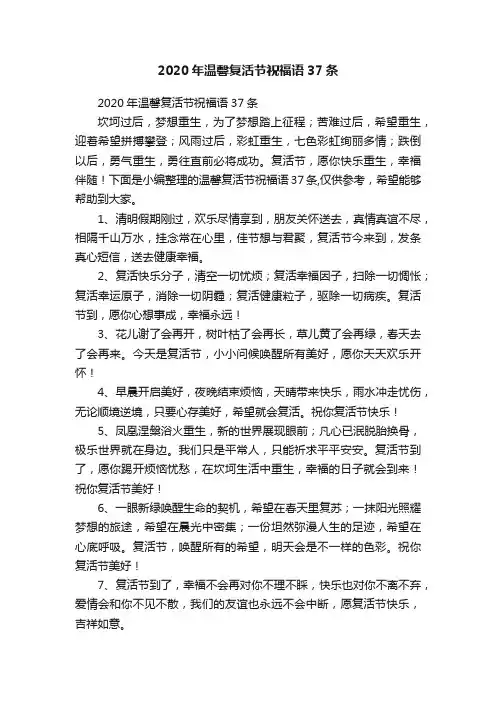 2020年温馨复活节祝福语37条

2020年温馨复活节祝福语37条

坎坷过后，梦想重生，为了梦想踏上征程；苦难过后，希望重生，迎着希望拼搏攀登；风雨过后，彩虹重生，七色彩虹绚丽多情；跌倒以后，勇气重生，勇往直前必将成功。复活节，愿你快乐重生，幸福伴随！下面是小编整理的温馨复活节祝福语37条,仅供参考，希望能够帮助到大家。

1、清明假期刚过，欢乐尽情享到，朋友关怀送去，真情真谊不尽，相隔千山万水，挂念常在心里，佳节想与君聚，复活节今来到，发条真心短信，送去健康幸福。

2、复活快乐分子，清空一切忧烦；复活幸福因子，扫除一切惆怅；复活幸运原子，消除一切阴霾；复活健康粒子，驱除一切病疾。复活节到，愿你心想事成，幸福永远！

3、花儿谢了会再开，树叶枯了会再长，草儿黄了会再绿，春天去了会再来。今天是复活节，小小问候唤醒所有美好，愿你天天欢乐开怀！

4、早晨开启美好，夜晚结束烦恼，天晴带来快乐，雨水冲走忧伤，无论顺境逆境，只要心存美好，希望就会复活。祝你复活节快乐！

5、凤凰涅槃浴火重生，新的世界展现眼前；凡心已泯脱胎换骨，极乐世界就在身边。我们只是平常人，只能祈求平平安安。复活节到了，愿你踢开烦恼忧愁，在坎坷生活中重生，幸福的日子就会到来！祝你复活节美好！

6、一眼新绿唤醒生命的契机，希望在春天里复苏；一抹阳光照耀梦想的旅途，希望在晨光中密集；一份坦然弥漫人生的足迹，希望在心底呼吸。复活节，唤醒所有的希望，明天会是不一样的色彩。祝你复活节美好！

7、复活节到了，幸福不会再对你不理不睬，快乐也对你不离不弃，爱情会和你不见不散，我们的友谊也永远不会中断，愿复活节快乐，吉祥如意。